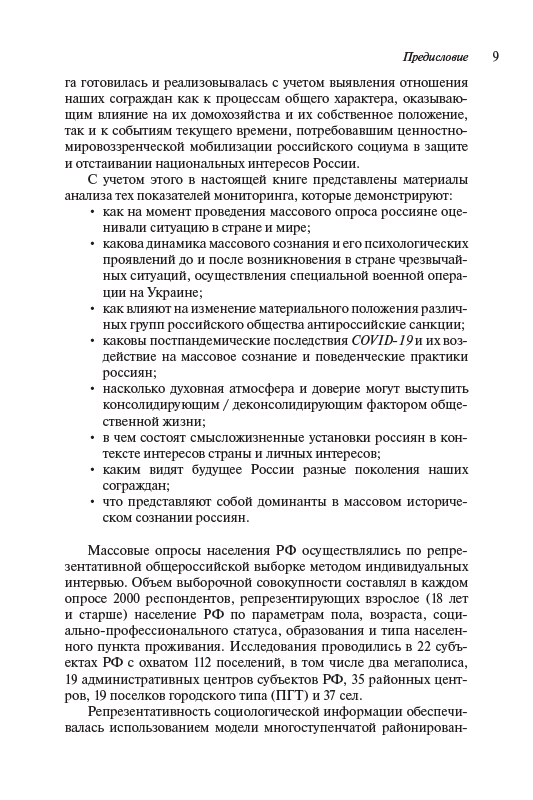 Предисловие 9

га готовилась и реализовывалась с учетом выявления отношения наших сограждан как к процессам общего характера, оказывающим влияние на их домохозяйства и их собственное положение, так и к событиям текущего времени, потребовавшим ценностно-мировоззренческой мобилизации российского социума в защите и отстаивании национальных интересов России.

С учетом этого в настоящей книге представлены материалы анализа тех показателей мониторинга, которые демонстрируют:

• как на момент проведения массового опроса россияне оценивали ситуацию в стране и мире;
• какова динамика массового сознания и его психологических проявлений до и после возникновения в стране чрезвычайных ситуаций, осуществления специальной военной операции на Украине;
• как влияют на изменение материального положения различных групп российского общества антироссийские санкции;
• каковы постпандемические последствия COVID-19 и их воздействие на массовое сознание и поведенческие практики россиян;
• насколько духовная атмосфера и доверие могут выступить консолидирующим / деконсолидирующим фактором общественной жизни;
• в чем состоят смысложизненные установки россиян в контексте интересов страны и личных интересов;
• каким видят будущее России разные поколения наших сограждан;
• что представляют собой доминанты в массовом историческом сознании россиян.

Массовые опросы населения РФ осуществлялись по репрезентативной общероссийской выборке методом индивидуальных интервью. Объем выборочной совокупности составлял в каждом опросе 2000 респондентов, репрезентирующих взрослое (18 лет и старше) население РФ по параметрам пола, возраста, социально-профессионального статуса, образования и типа населенного пункта проживания. Исследования проводились в 22 субъектах РФ с охватом 112 поселений, в том числе два мегаполиса, 19 административных центров субъектов РФ, 35 районных центров, 19 поселков городского типа (ПГТ) и 37 сел.

Репрезентативность социологической информации обеспечивалась использованием модели многоступенчатой районирован-